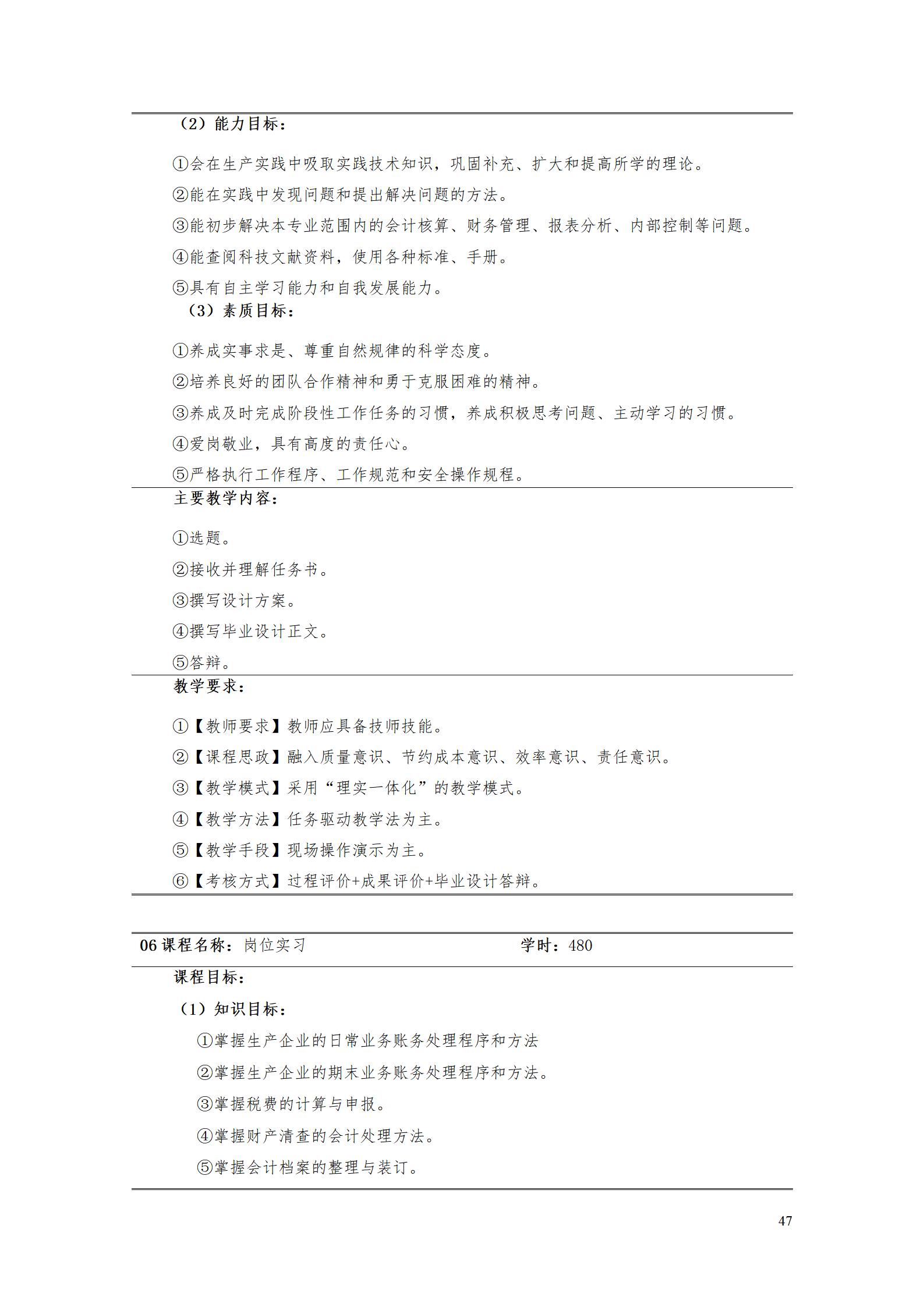 （2）能力目标：

①会在生产实践中吸取实践技术知识，巩固补充、扩大和提高所学的理论。

②能在实践中发现问题和提出解决问题的方法。

③能初步解决本专业范围内的会计核算、财务管理、报表分析、内部控制等问题。

④能查阅科技文献资料，使用各种标准、手册。

⑤具有自主学习能力和自我发展能力。

（3）素质目标：

①养成实事求是、尊重自然规律的科学态度。

②培养良好的团队合作精神和勇于克服困难的精神。

③养成及时完成阶段性工作任务的习惯，养成积极思考问题、主动学习的习惯。

④爱岗敬业，具有高度的责任心。

⑤严格执行工作程序、工作规范和安全操作规程。

主要教学内容：

①选题。

②接收并理解任务书。

③撰写设计方案。

④撰写毕业设计正文。

⑤答辩。

教学要求：

①【教师要求】教师应具备技师技能。

②【课程思政】融入质量意识、节约成本意识、效率意识、责任意识。

③【教学模式】采用“理实一体化”的教学模式。

④【教学方法】任务驱动教学法为主。

⑤【教学手段】现场操作演示为主。

⑥【考核方式】过程评价+成果评价+毕业设计答辩。

06课程名称：岗位实习 学时：480

课程目标：

（1）知识目标：

①掌握生产企业的日常业务账务处理程序和方法

②掌握生产企业的期末业务账务处理程序和方法。

③掌握税费的计算与申报。

④掌握财产清查的会计处理方法。

⑤掌握会计档案的整理与装订。

47